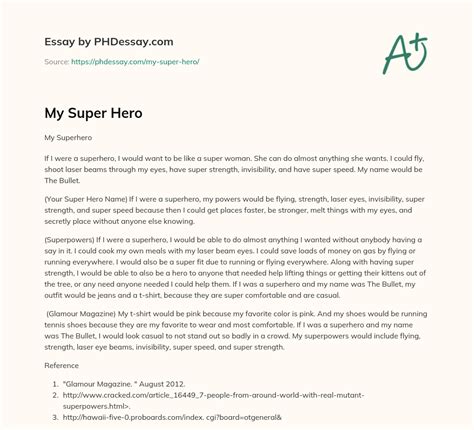 Essay by PHDessay.com

Source: https://phdessay.com/my-super-hero/

A+

My Super Hero

My Superhero

If I were a superhero, I would want to be like a super woman. She can do almost anything she wants. I could fly, shoot laser beams through my eyes, have super strength, invisibility, and have super speed. My name would be The Bullet.

(Your Super Hero Name) If I were a superhero, my powers would be flying, strength, laser eyes, invisibility, super strength, and super speed because then I could get places faster, be stronger, melt things with my eyes, and secretly place without anyone else knowing.

(Superpowers) If I were a superhero, I would be able to do almost anything I wanted without anybody having a say in it. I could cook my own meals with my laser beam eyes. I could save loads of money on gas by flying or running everywhere. I would also be a super fit due to running or flying everywhere. Along with having super strength, I would be able to also be a hero to anyone that needed help lifting things or getting their kittens out of the tree, or any need anyone needed I could help them. If I was a superhero and my name was The Bullet, my outfit would be jeans and a t-shirt, because they are super comfortable and are casual.

(Glamour Magazine) My t-shirt would be pink because my favorite color is pink. And my shoes would be running tennis shoes because they are my favorite to wear and most comfortable. If I was a superhero and my name was The Bullet, I would look casual to not stand out so badly in a crowd. My superpowers would include flying, strength, laser eye beams, invisibility, super speed, and super strength.

Reference

1. "Glamour Magazine. " August 2012.
2. http://www.cracked.com/article_16449_7-people-from-around-world-with-real-mutant-superpowers.html>.
3. http://hawaii-five-0.proboards.com/index. cgi?board=otgeneral&